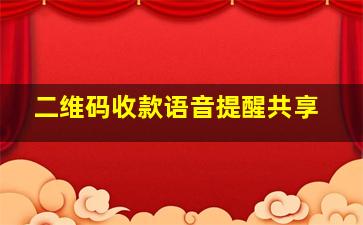 二维码收款语音提醒共享